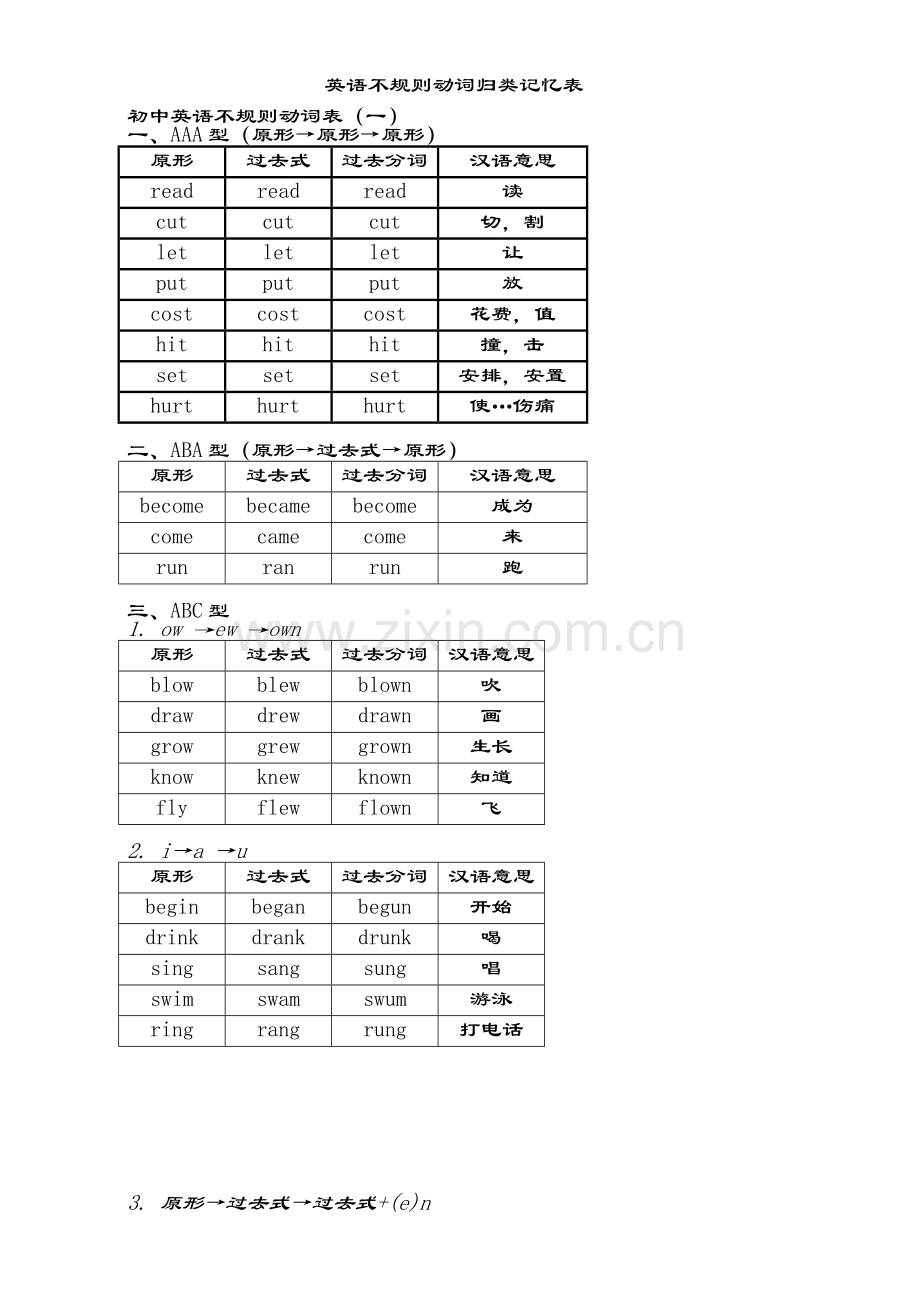 英语不规则动词归类记忆表

初中英语不规则动词表（一）

一、AAA型（原形→原形→原形）

| 原形 | 过去式 | 过去分词 | 汉语意思 |
|---|---|---|---|
| read | read | read | 读 |
| cut | cut | cut | 切，割 |
| let | let | let | 让 |
| put | put | put | 放 |
| cost | cost | cost | 花费，值 |
| hit | hit | hit | 撞，击 |
| set | set | set | 安排，安置 |
| hurt | hurt | hurt | 使…伤痛 |

二、ABA型（原形→过去式→原形）

| 原形 | 过去式 | 过去分词 | 汉语意思 |
|---|---|---|---|
| become | became | become | 成为 |
| come | came | come | 来 |
| run | ran | run | 跑 |

三、ABC型

1. ow →ew →own

| 原形 | 过去式 | 过去分词 | 汉语意思 |
|---|---|---|---|
| blow | blew | blown | 吹 |
| draw | drew | drawn | 画 |
| grow | grew | grown | 生长 |
| know | knew | known | 知道 |
| fly | flew | flown | 飞 |

2. i→a →u

| 原形 | 过去式 | 过去分词 | 汉语意思 |
|---|---|---|---|
| begin | began | begun | 开始 |
| drink | drank | drunk | 喝 |
| sing | sang | sung | 唱 |
| swim | swam | swum | 游泳 |
| ring | rang | rung | 打电话 |

3. 原形→过去式→过去式+(e)n

www.zixin.com.cn